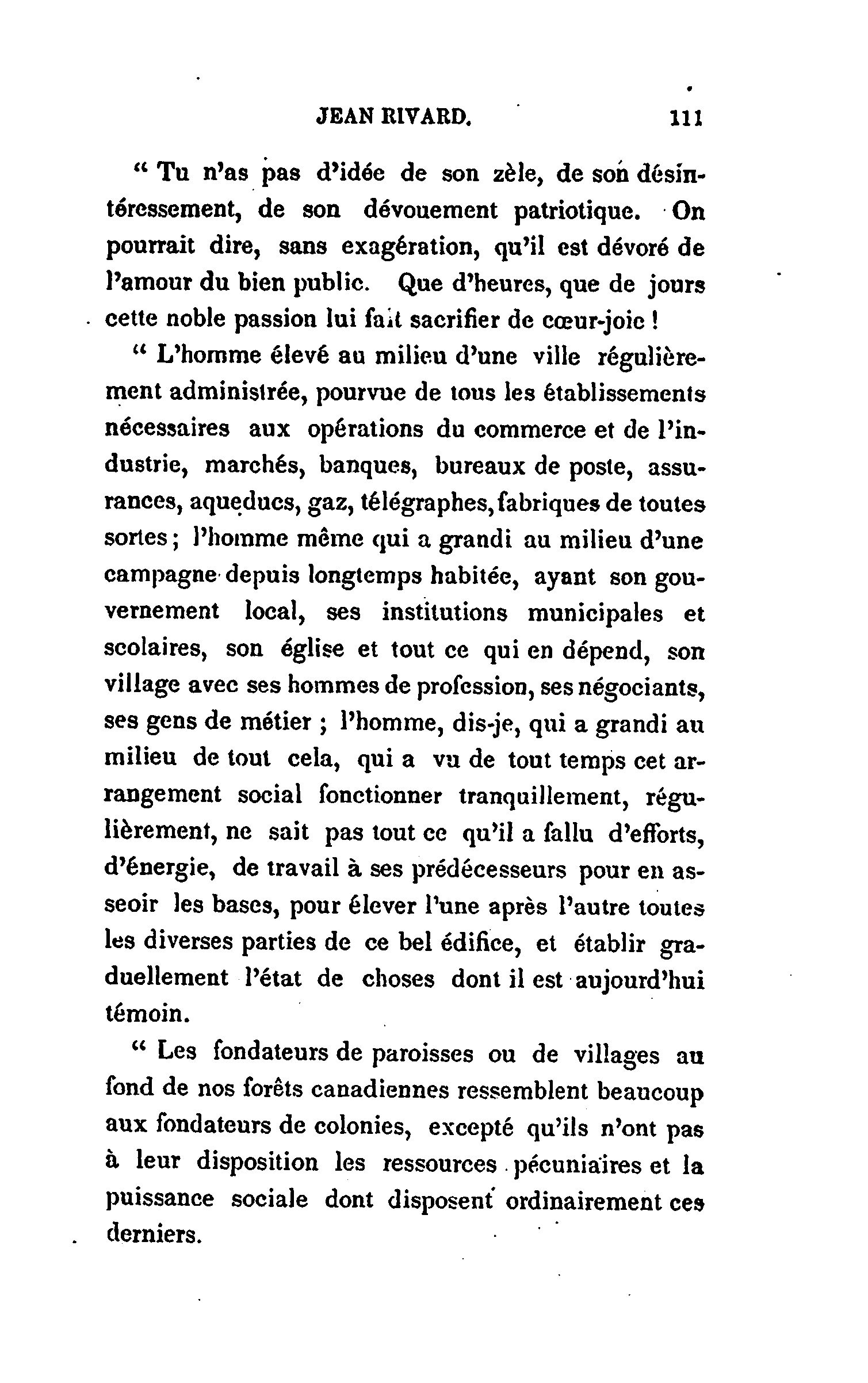 JEAN RIVARD. 111

" Tu n'as pas d'idée de son zèle, de son désintéressement, de son dévouement patriotique. On pourrait dire, sans exagération, qu'il est dévoré de l'amour du bien public. Que d'heures, que de jours cette noble passion lui fait sacrifier de cœur-joie !

" L'homme élevé au milieu d'une ville régulièrement administrée, pourvue de tous les établissements nécessaires aux opérations du commerce et de l'industrie, marchés, banques, bureaux de poste, assurances, aqueducs, gaz, télégraphes, fabriques de toutes sortes ; l'homme même qui a grandi au milieu d'une campagne depuis longtemps habitée, ayant son gouvernement local, ses institutions municipales et scolaires, son église et tout ce qui en dépend, son village avec ses hommes de profession, ses négociants, ses gens de métier ; l'homme, dis-je, qui a grandi au milieu de tout cela, qui a vu de tout temps cet arrangement social fonctionner tranquillement, régulièrement, ne sait pas tout ce qu'il a fallu d'efforts, d'énergie, de travail à ses prédécesseurs pour en asseoir les bases, pour élever l'une après l'autre toutes les diverses parties de ce bel édifice, et établir graduellement l'état de choses dont il est aujourd'hui témoin.

" Les fondateurs de paroisses ou de villages au fond de nos forêts canadiennes ressemblent beaucoup aux fondateurs de colonies, excepté qu'ils n'ont pas à leur disposition les ressources pécuniaires et la puissance sociale dont disposent ordinairement ces derniers.